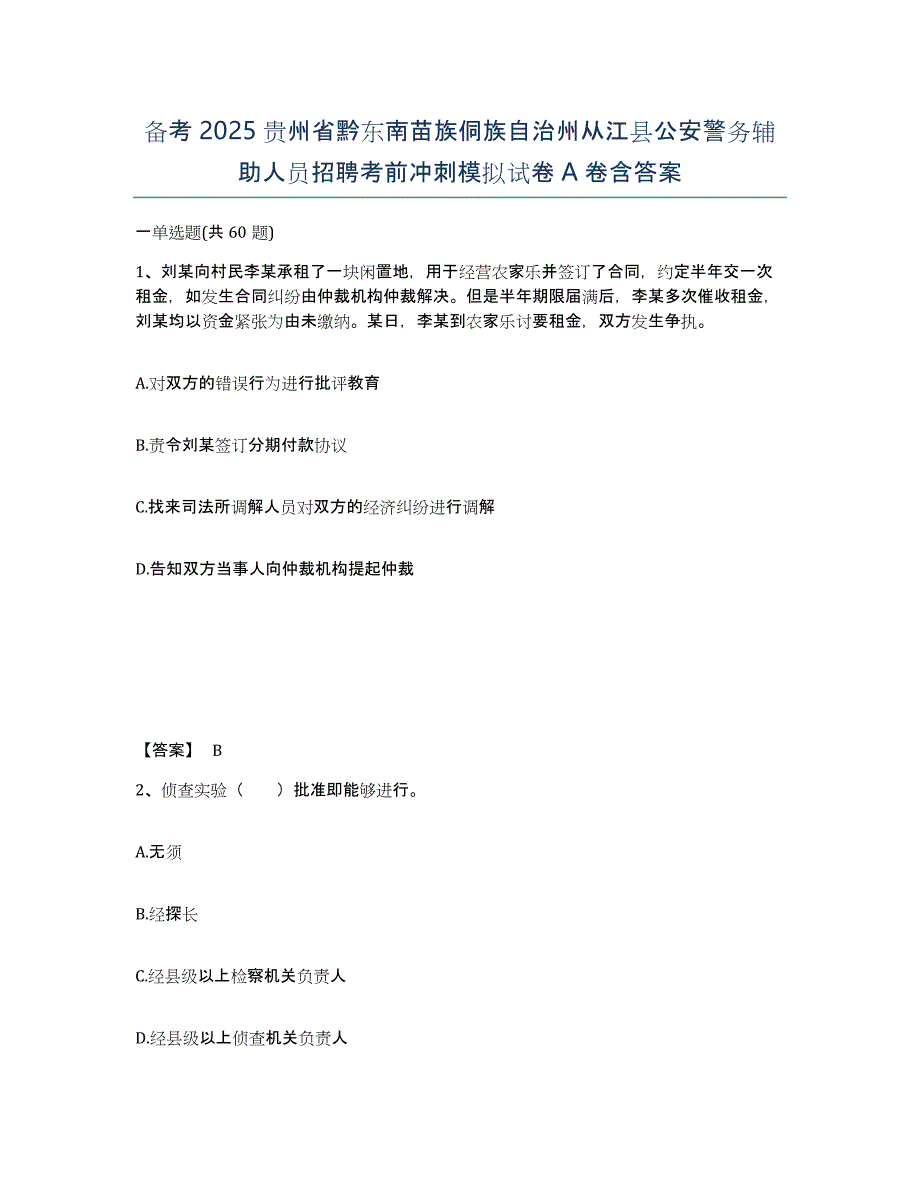 备考 2025 贵州省黔东南苗族侗族自治州从江县公安警务辅助人员招聘考前冲刺模拟试卷 A 卷含答案

一单选题(共 60 题)

1、刘某向村民李某承租了一块闲置地，用于经营农家乐并签订了合同，约定半年交一次租金，如发生合同纠纷由仲裁机构仲裁解决。但是半年期限届满后，李某多次催收租金，刘某均以资金紧张为由未缴纳。某日，李某到农家乐讨要租金，双方发生争执。

A.对双方的错误行为进行批评教育

B.责令刘某签订分期付款协议

C.找来司法所调解人员对双方的经济纠纷进行调解

D.告知双方当事人向仲裁机构提起仲裁

【答案】 B

2、侦查实验（　　）批准即能够进行。

A.无须

B.经探长

C.经县级以上检察机关负责人

D.经县级以上侦查机关负责人